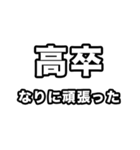 高卒

なりに頑張った